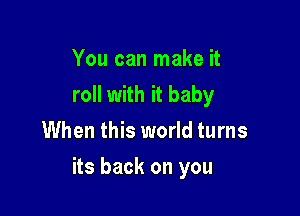 You can make it
roll with it baby
When this world turns
its back on you